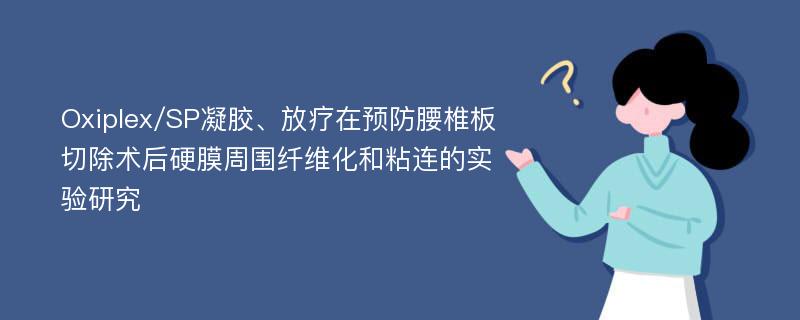 Oxiplex/SP凝胶、放疗在预防腰椎板切除术后硬膜周围纤维化和粘连的实验研究

?